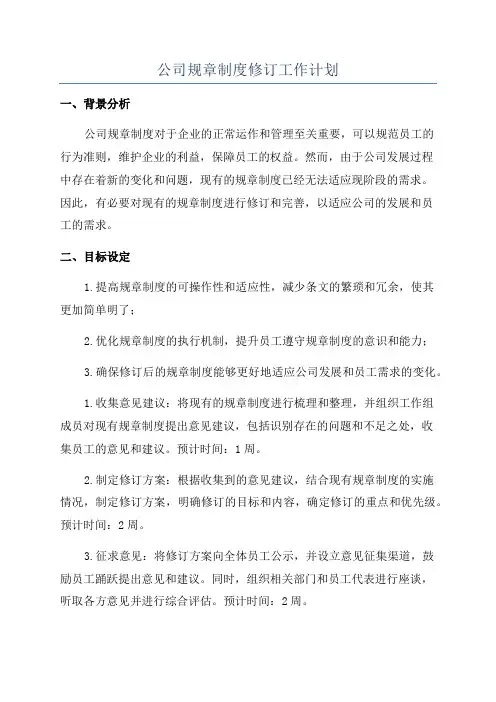 公司规章制度修订工作计划

一、背景分析

公司规章制度对于企业的正常运作和管理至关重要，可以规范员工的行为准则，维护企业的利益，保障员工的权益。然而，由于公司发展过程中存在着新的变化和问题，现有的规章制度已经无法适应现阶段的需求。因此，有必要对现有的规章制度进行修订和完善，以适应公司的发展和员工的需求。

二、目标设定

1.提高规章制度的可操作性和适应性，减少条文的繁琐和冗余，使其更加简单明了；

2.优化规章制度的执行机制，提升员工遵守规章制度的意识和能力；

3.确保修订后的规章制度能够更好地适应公司发展和员工需求的变化。

1.收集意见建议：将现有的规章制度进行梳理和整理，并组织工作组成员对现有规章制度提出意见建议，包括识别存在的问题和不足之处，收集员工的意见和建议。预计时间：1周。

2.制定修订方案：根据收集到的意见建议，结合现有规章制度的实施情况，制定修订方案，明确修订的目标和内容，确定修订的重点和优先级。预计时间：2周。

3.征求意见：将修订方案向全体员工公示，并设立意见征集渠道，鼓励员工踊跃提出意见和建议。同时，组织相关部门和员工代表进行座谈，听取各方意见并进行综合评估。预计时间：2周。